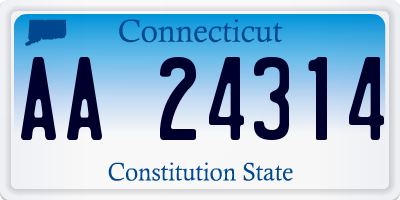 Connecticut

AA 24314

Constitution State